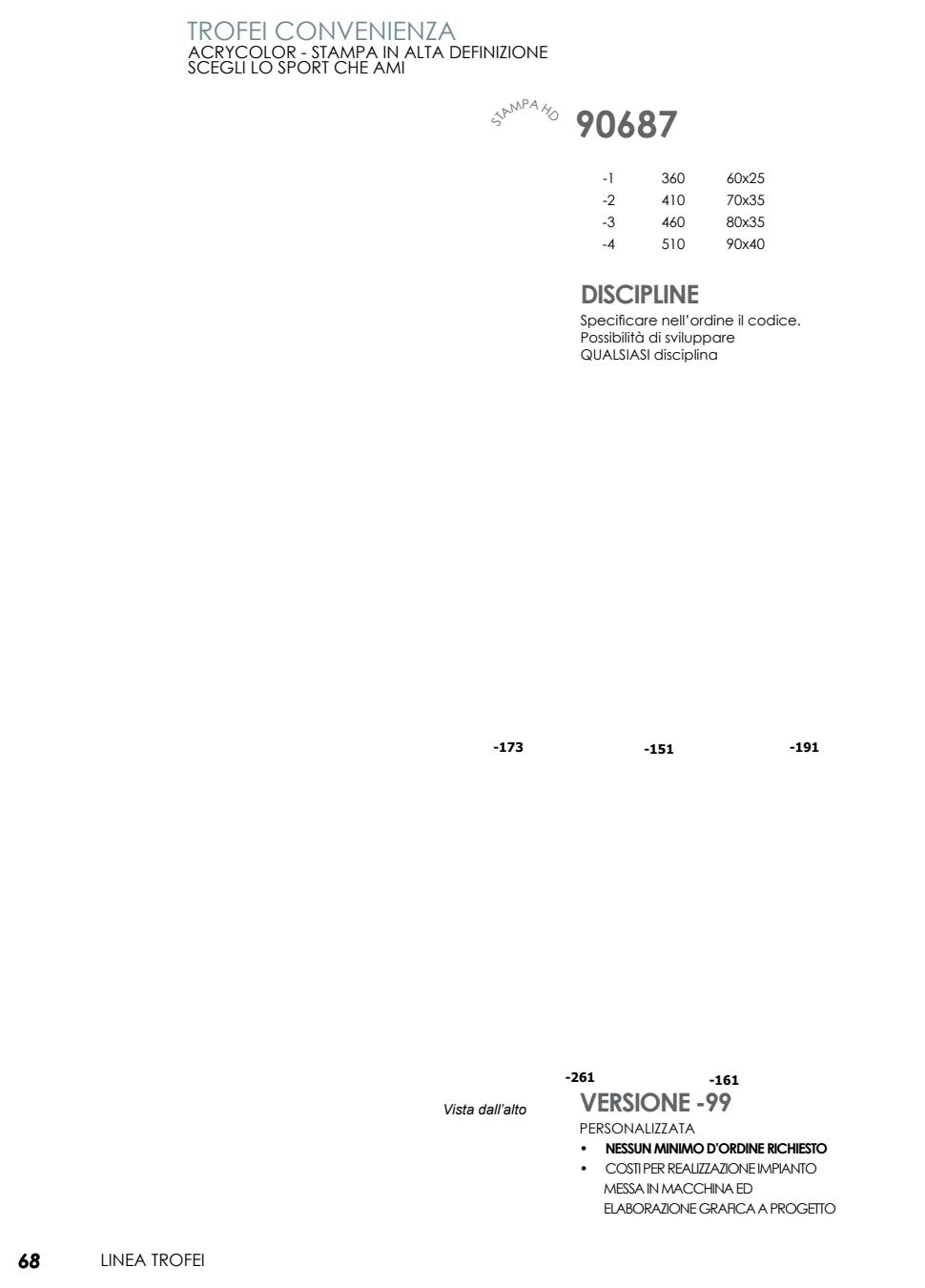 TROFEI CONVENIENZA
ACRYCOLOR - STAMPA IN ALTA DEFINIZIONE
SCEGLI LO SPORT CHE AMI

STAMPA HD

90687

| -1 | 360 | 60x25 |
|---|---|---|
| -2 | 410 | 70x35 |
| -3 | 460 | 80x35 |
| -4 | 510 | 90x40 |

DISCIPLINE
Specificare nell'ordine il codice.
Possibilità di sviluppare
QUALSIASI disciplina

-173

-151

-191

-261

-161

Vista dall'alto

VERSIONE -99
PERSONALIZZATA
• NESSUN MINIMO D'ORDINE RICHIESTO
• COSTI PER REALIZZAZIONE IMPIANTO MESSA IN MACCHINA ED ELABORAZIONE GRAFICA A PROGETTO

68 LINEA TROFEI